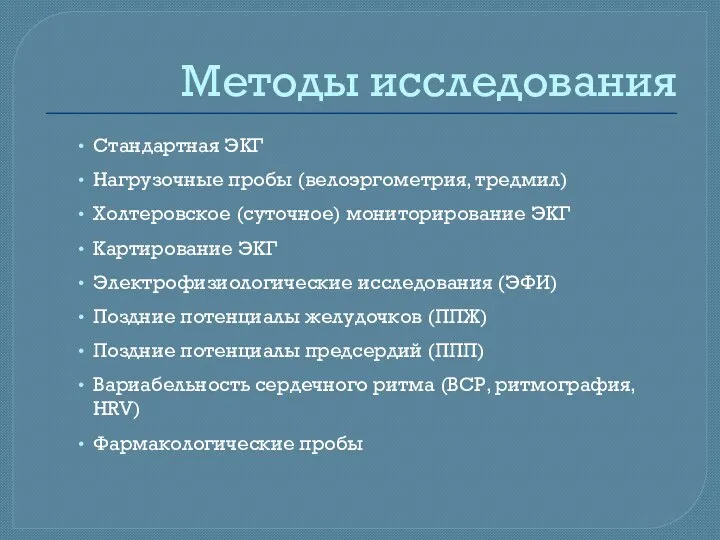 Методы исследования

• Стандартная ЭКГ
• Нагрузочные пробы (велоэргометрия, тредмил)
• Холтеровское (суточное) мониторирование ЭКГ
• Картирование ЭКГ
• Электрофизиологические исследования (ЭФИ)
• Поздние потенциалы желудочков (ППЖ)
• Поздние потенциалы предсердий (ППП)
• Вариабельность сердечного ритма (ВСР, ритмография, HRV)
• Фармакологические пробы